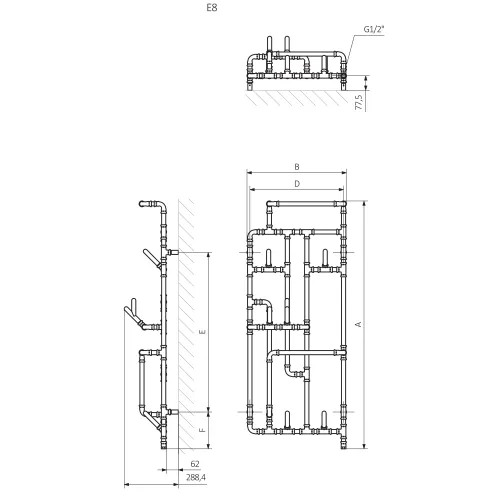 E8

G1/2"

77,5

B

D

A

E

F

62

288,4